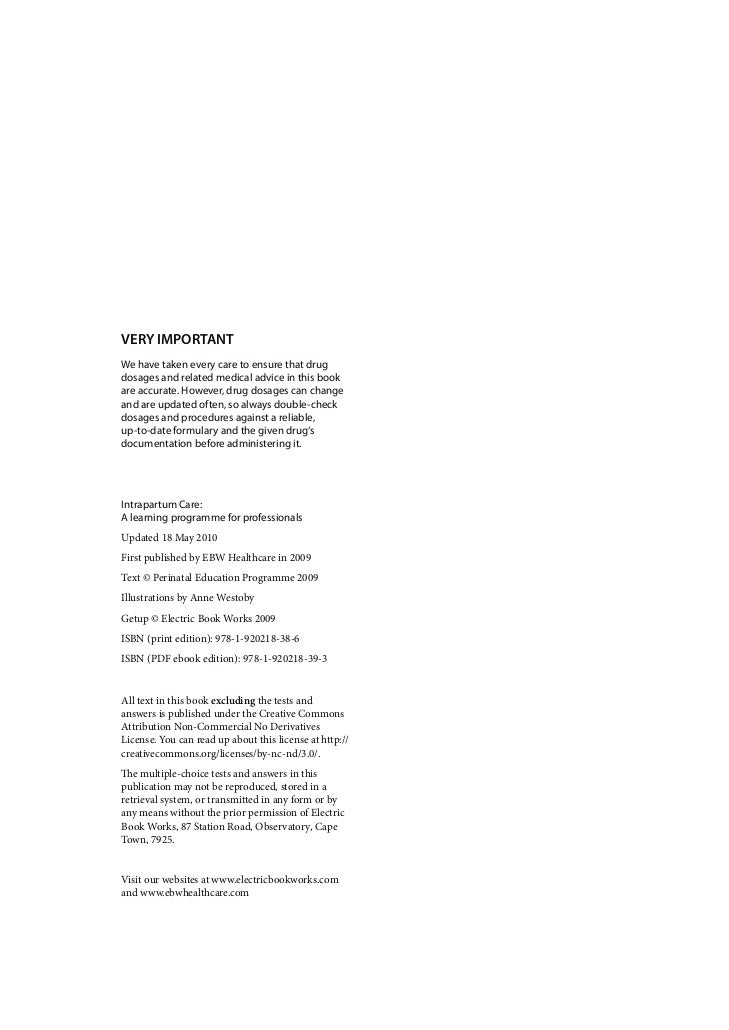 VERY IMPORTANT

We have taken every care to ensure that drug dosages and related medical advice in this book are accurate. However, drug dosages can change and are updated often, so always double-check dosages and procedures against a reliable, up-to-date formulary and the given drug's documentation before administering it.

Intrapartum Care:
A learning programme for professionals

Updated 18 May 2010

First published by EBW Healthcare in 2009

Text © Perinatal Education Programme 2009

Illustrations by Anne Westoby

Getup © Electric Book Works 2009

ISBN (print edition): 978-1-920218-38-6

ISBN (PDF ebook edition): 978-1-920218-39-3

All text in this book excluding the tests and answers is published under the Creative Commons Attribution Non-Commercial No Derivatives License. You can read up about this license at http://creativecommons.org/licenses/by-nc-nd/3.0/.

The multiple-choice tests and answers in this publication may not be reproduced, stored in a retrieval system, or transmitted in any form or by any means without the prior permission of Electric Book Works, 87 Station Road, Observatory, Cape Town, 7925.

Visit our websites at www.electricbookworks.com and www.ebwhealthcare.com